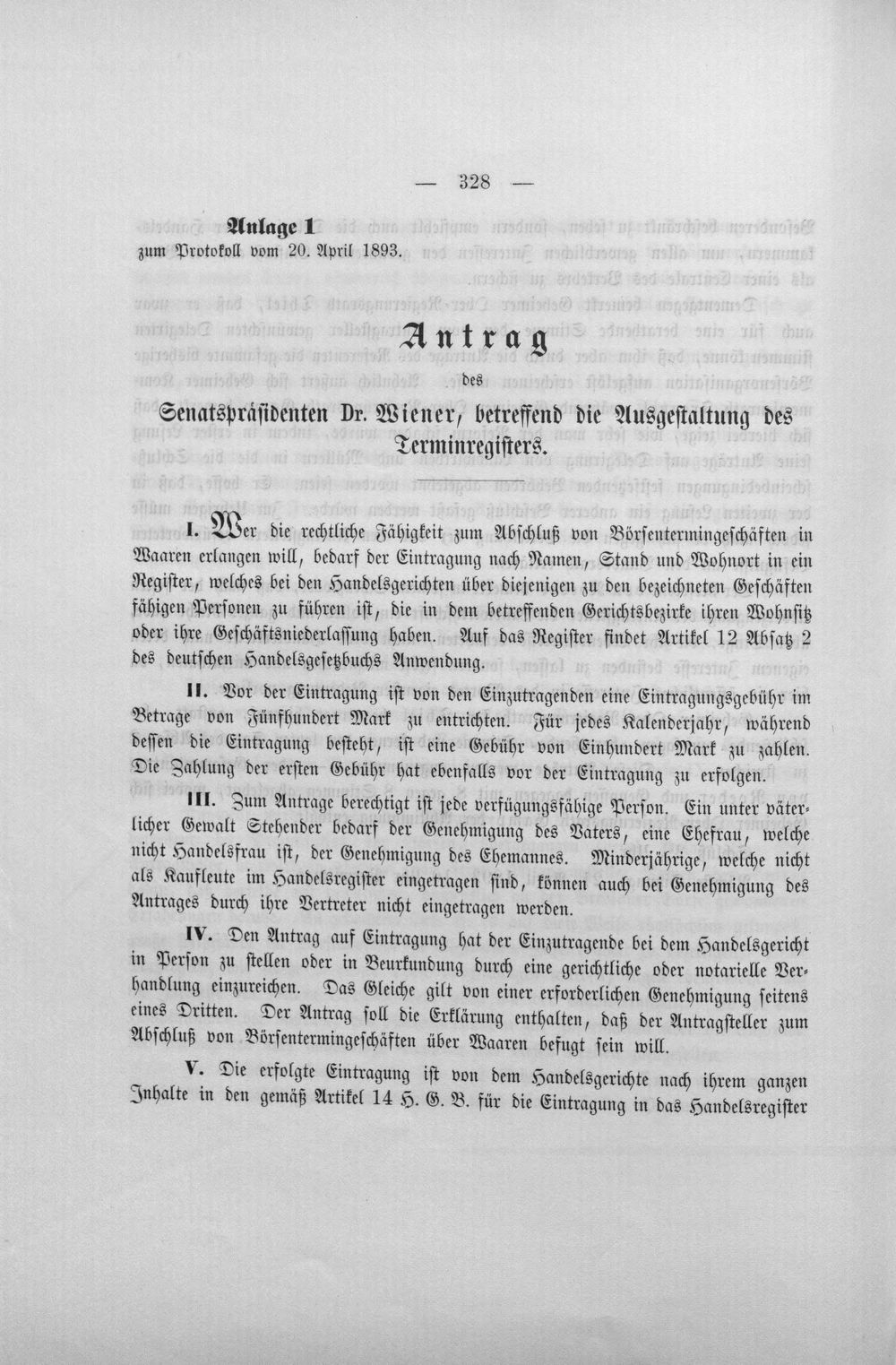 — 328 —

Anlage 1
zum Protokoll vom 20. April 1893.

Antrag
des
Senatspräsidenten Dr. Wiener, betreffend die Ausgestaltung des Terminregisters.

I. Wer die rechtliche Fähigkeit zum Abschluß von Börsentermingeschäften in Waaren erlangen will, bedarf der Eintragung nach Namen, Stand und Wohnort in ein Register, welches bei den Handelsgerichten über diejenigen zu den bezeichneten Geschäften fähigen Personen zu führen ist, die in dem betreffenden Gerichtsbezirke ihren Wohnsitz oder ihre Geschäftsniederlassung haben. Auf das Register findet Artikel 12 Absatz 2 des deutschen Handelsgesetzbuchs Anwendung.

II. Vor der Eintragung ist von den Einzutragenden eine Eintragungsgebühr im Betrage von Fünfhundert Mark zu entrichten. Für jedes Kalenderjahr, während dessen die Eintragung besteht, ist eine Gebühr von Einhundert Mark zu zahlen. Die Zahlung der ersten Gebühr hat ebenfalls vor der Eintragung zu erfolgen.

III. Zum Antrage berechtigt ist jede verfügungsfähige Person. Ein unter väterlicher Gewalt Stehender bedarf der Genehmigung des Vaters, eine Ehefrau, welche nicht Handelsfrau ist, der Genehmigung des Ehemannes. Minderjährige, welche nicht als Kaufleute im Handelsregister eingetragen sind, können auch bei Genehmigung des Antrages durch ihre Vertreter nicht eingetragen werden.

IV. Den Antrag auf Eintragung hat der Einzutragende bei dem Handelsgericht in Person zu stellen oder in Beurkundung durch eine gerichtliche oder notarielle Verhandlung einzureichen. Das Gleiche gilt von einer erforderlichen Genehmigung seitens eines Dritten. Der Antrag soll die Erklärung enthalten, daß der Antragsteller zum Abschluß von Börsentermingeschäften über Waaren befugt sein will.

V. Die erfolgte Eintragung ist von dem Handelsgerichte nach ihrem ganzen Inhalte in den gemäß Artikel 14 H. G. B. für die Eintragung in das Handelsregister